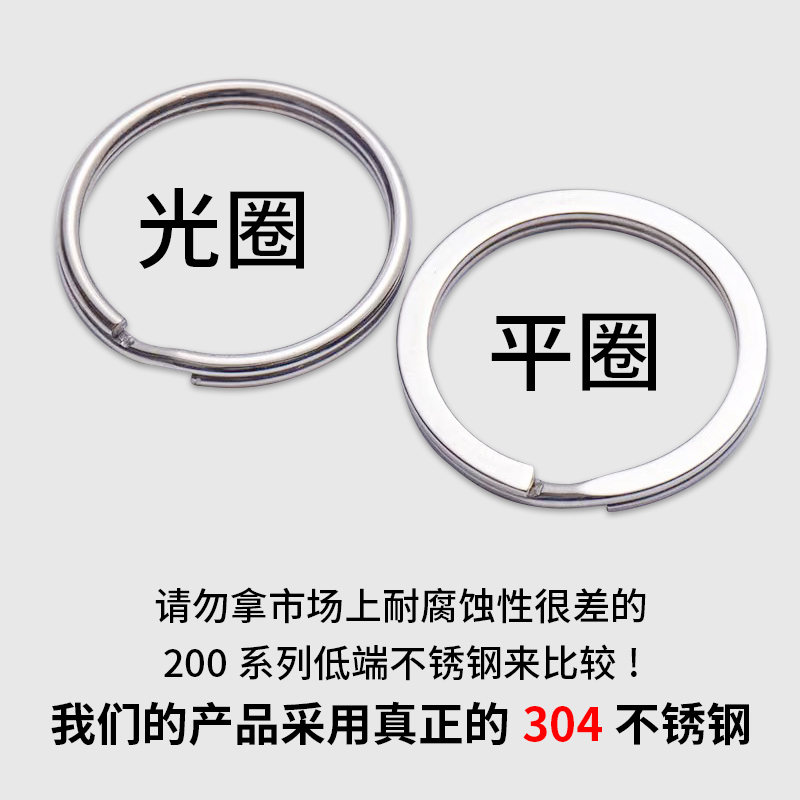 光圈

平圈

请勿拿市场上耐腐蚀性很差的
200 系列低端不锈钢来比较！
我们的产品采用真正的 304 不锈钢